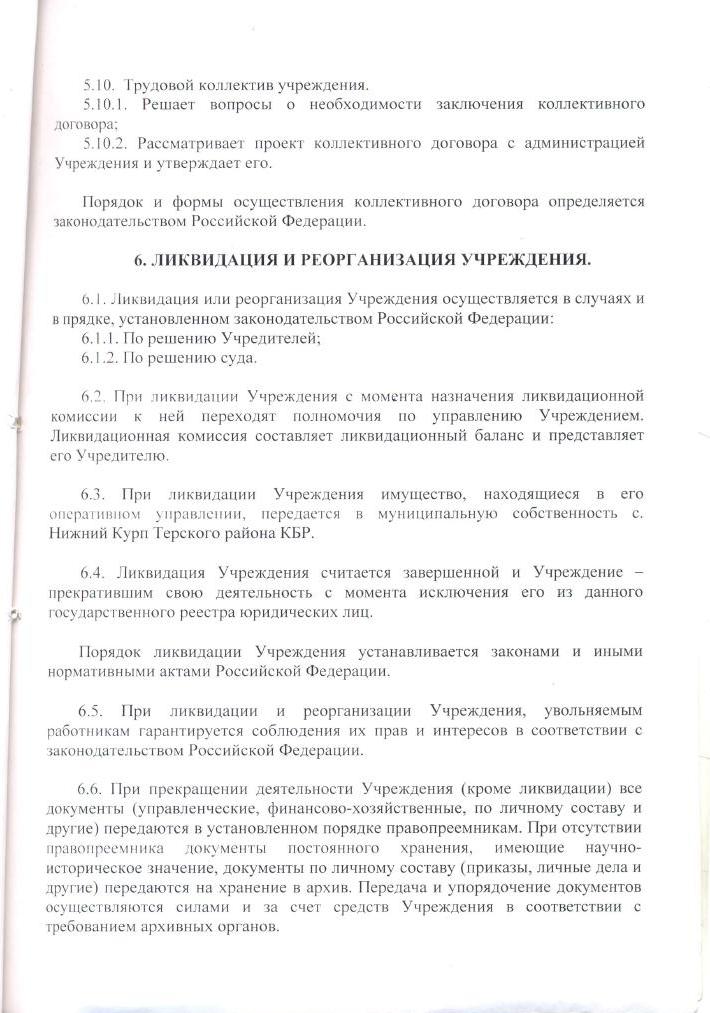 5.10. Трудовой коллектив учреждения.
5.10.1. Решает вопросы о необходимости заключения коллективного договора;
5.10.2. Рассматривает проект коллективного договора с администрацией Учреждения и утверждает его.

Порядок и формы осуществления коллективного договора определяется законодательством Российской Федерации.

6. ЛИКВИДАЦИЯ И РЕОРГАНИЗАЦИЯ УЧРЕЖДЕНИЯ.

6.1. Ликвидация или реорганизация Учреждения осуществляется в случаях и в прядке, установленном законодательством Российской Федерации:
6.1.1. По решению Учредителей;
6.1.2. По решению суда.

6.2. При ликвидации Учреждения с момента назначения ликвидационной комиссии к ней переходят полномочия по управлению Учреждением. Ликвидационная комиссия составляет ликвидационный баланс и представляет его Учредителю.

6.3. При ликвидации Учреждения имущество, находящиеся в его оперативном управлении, передается в муниципальную собственность с. Нижний Курп Терского района КБР.

6.4. Ликвидация Учреждения считается завершенной и Учреждение – прекратившим свою деятельность с момента исключения его из данного государственного реестра юридических лиц.

Порядок ликвидации Учреждения устанавливается законами и иными нормативными актами Российской Федерации.

6.5. При ликвидации и реорганизации Учреждения, увольняемым работникам гарантируется соблюдения их прав и интересов в соответствии с законодательством Российской Федерации.

6.6. При прекращении деятельности Учреждения (кроме ликвидации) все документы (управленческие, финансово-хозяйственные, по личному составу и другие) передаются в установленном порядке правопреемникам. При отсутствии правопреемника документы постоянного хранения, имеющие научно-историческое значение, документы по личному составу (приказы, личные дела и другие) передаются на хранение в архив. Передача и упорядочение документов осуществляются силами и за счет средств Учреждения в соответствии с требованием архивных органов.